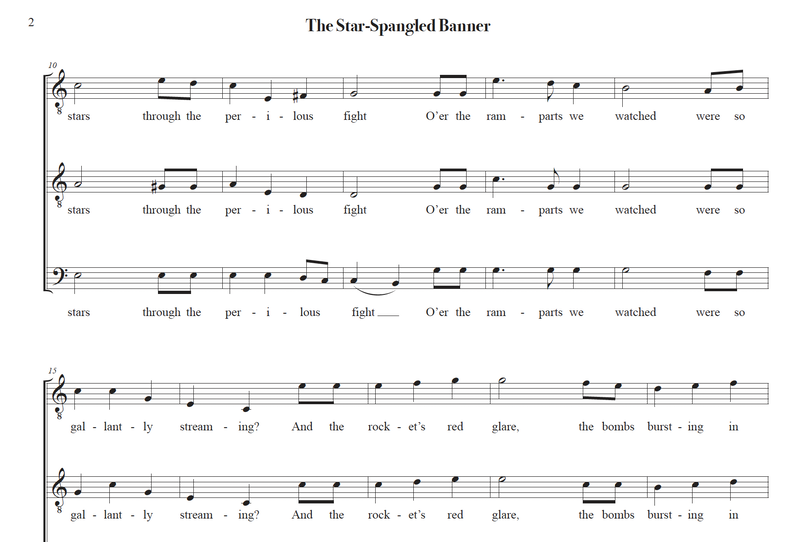 2

The Star-Spangled Banner

10

stars through the per - i - lous fight O'er the ram - parts we watched were so

stars through the per - i - lous fight O'er the ram - parts we watched were so

stars through the per - i - lous fight O'er the ram - parts we watched were so

15

gal - lant - ly stream - ing? And the rock - et's red glare, the bombs burst - ing in

gal - lant - ly stream - ing? And the rock - et's red glare, the bombs burst - ing in